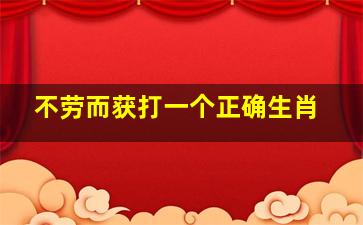 不劳而获打一个正确生肖